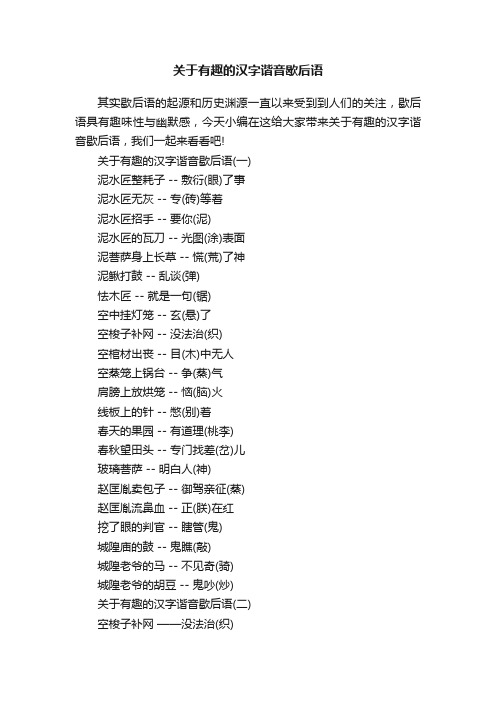 关于有趣的汉字谐音歇后语

其实歇后语的起源和历史渊源一直以来受到到人们的关注，歇后语具有趣味性与幽默感，今天小编在这给大家带来关于有趣的汉字谐音歇后语，我们一起来看看吧!

关于有趣的汉字谐音歇后语(一)

泥水匠整耗子 -- 敷衍(眼)了事

泥水匠无灰 -- 专(砖)等着

泥水匠招手 -- 要你(泥)

泥水匠的瓦刀 -- 光图(涂)表面

泥菩萨身上长草 -- 慌(荒)了神

泥鳅打鼓 -- 乱谈(弹)

怯木匠 -- 就是一句(锯)

空中挂灯笼 -- 玄(悬)了

空梭子补网 -- 没法治(织)

空棺材出丧 -- 目(木)中无人

空蒸笼上锅台 -- 争(蒸)气

肩膀上放烘笼 -- 恼(脑)火

线板上的针 -- 憋(别)着

春天的果园 -- 有道理(桃李)

春秋望田头 -- 专门找差(岔)儿

玻璃菩萨 -- 明白人(神)

赵匡胤卖包子 -- 御驾亲征(蒸)

赵匡胤流鼻血 -- 正(朕)在红

挖了眼的判官 -- 瞎管(鬼)

城隍庙的鼓 -- 鬼瞧(敲)

城隍老爷的马 -- 不见奇(骑)

城隍老爷的胡豆 -- 鬼吵(炒)

关于有趣的汉字谐音歇后语(二)

空梭子补网 ——没法治(织)